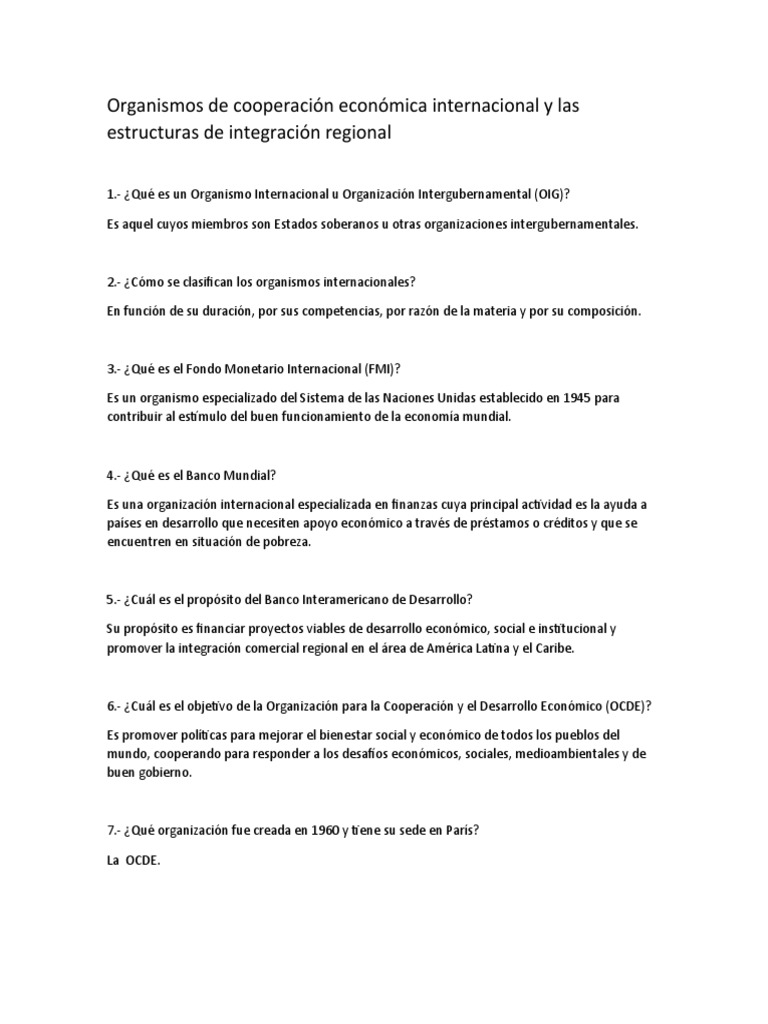 Organismos de cooperación económica internacional y las estructuras de integración regional

1.- ¿Qué es un Organismo Internacional u Organización Intergubernamental (OIG)?

Es aquel cuyos miembros son Estados soberanos u otras organizaciones intergubernamentales.

2.- ¿Cómo se clasifican los organismos internacionales?

En función de su duración, por sus competencias, por razón de la materia y por su composición.

3.- ¿Qué es el Fondo Monetario Internacional (FMI)?

Es un organismo especializado del Sistema de las Naciones Unidas establecido en 1945 para contribuir al estímulo del buen funcionamiento de la economía mundial.

4.- ¿Qué es el Banco Mundial?

Es una organización internacional especializada en finanzas cuya principal actividad es la ayuda a países en desarrollo que necesiten apoyo económico a través de préstamos o créditos y que se encuentren en situación de pobreza.

5.- ¿Cuál es el propósito del Banco Interamericano de Desarrollo?

Su propósito es financiar proyectos viables de desarrollo económico, social e institucional y promover la integración comercial regional en el área de América Latina y el Caribe.

6.- ¿Cuál es el objetivo de la Organización para la Cooperación y el Desarrollo Económico (OCDE)?

Es promover políticas para mejorar el bienestar social y económico de todos los pueblos del mundo, cooperando para responder a los desafíos económicos, sociales, medioambientales y de buen gobierno.

7.- ¿Qué organización fue creada en 1960 y tiene su sede en París?

La OCDE.